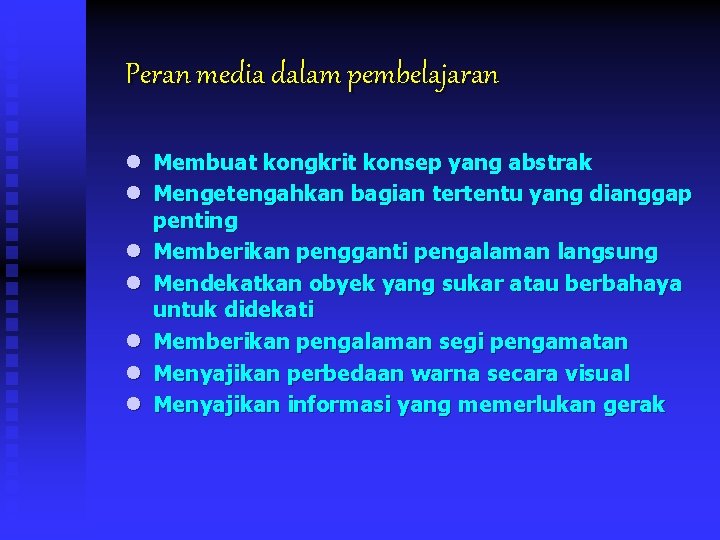 Peran media dalam pembelajaran

- Membuat kongkrit konsep yang abstrak
- Mengetengahkan bagian tertentu yang dianggap penting
- Memberikan pengganti pengalaman langsung
- Mendekatkan obyek yang sukar atau berbahaya untuk didekati
- Memberikan pengalaman segi pengamatan
- Menyajikan perbedaan warna secara visual
- Menyajikan informasi yang memerlukan gerak